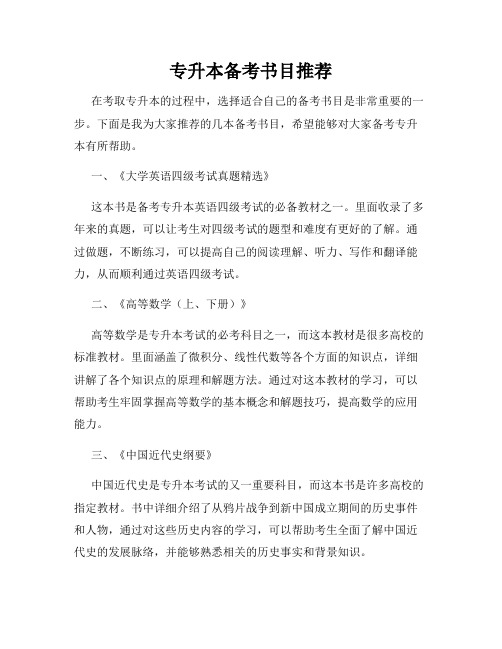 专升本备考书目推荐

在考取专升本的过程中，选择适合自己的备考书目是非常重要的一步。下面是我为大家推荐的几本备考书目，希望能够对大家备考专升本有所帮助。

一、《大学英语四级考试真题精选》

这本书是备考专升本英语四级考试的必备教材之一。里面收录了多年来的真题，可以让考生对四级考试的题型和难度有更好的了解。通过做题，不断练习，可以提高自己的阅读理解、听力、写作和翻译能力，从而顺利通过英语四级考试。

二、《高等数学（上、下册）》

高等数学是专升本考试的必考科目之一，而这本教材是很多高校的标准教材。里面涵盖了微积分、线性代数等各个方面的知识点，详细讲解了各个知识点的原理和解题方法。通过对这本教材的学习，可以帮助考生牢固掌握高等数学的基本概念和解题技巧，提高数学的应用能力。

三、《中国近代史纲要》

中国近代史是专升本考试的又一重要科目，而这本书是许多高校的指定教材。书中详细介绍了从鸦片战争到新中国成立期间的历史事件和人物，通过对这些历史内容的学习，可以帮助考生全面了解中国近代史的发展脉络，并能够熟悉相关的历史事实和背景知识。